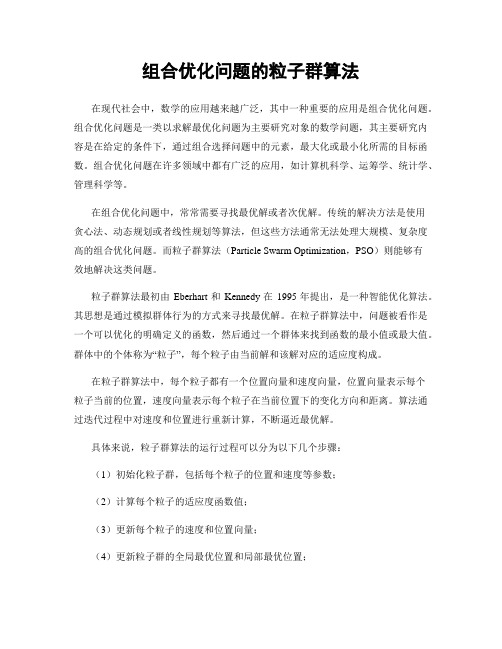 组合优化问题的粒子群算法

在现代社会中，数学的应用越来越广泛，其中一种重要的应用是组合优化问题。组合优化问题是一类以求解最优化问题为主要研究对象的数学问题，其主要研究内容是在给定的条件下，通过组合选择问题中的元素，最大化或最小化所需的目标函数。组合优化问题在许多领域中都有广泛的应用，如计算机科学、运筹学、统计学、管理科学等。

在组合优化问题中，常常需要寻找最优解或者次优解。传统的解决方法是使用贪心法、动态规划或者线性规划等算法，但这些方法通常无法处理大规模、复杂度高的组合优化问题。而粒子群算法（Particle Swarm Optimization，PSO）则能够有效地解决这类问题。

粒子群算法最初由 Eberhart 和 Kennedy 在 1995 年提出，是一种智能优化算法。其思想是通过模拟群体行为的方式来寻找最优解。在粒子群算法中，问题被看作是一个可以优化的明确定义的函数，然后通过一个群体来找到函数的最小值或最大值。群体中的个体称为“粒子”，每个粒子由当前解和该解对应的适应度构成。

在粒子群算法中，每个粒子都有一个位置向量和速度向量，位置向量表示每个粒子当前的位置，速度向量表示每个粒子在当前位置下的变化方向和距离。算法通过迭代过程中对速度和位置进行重新计算，不断逼近最优解。

具体来说，粒子群算法的运行过程可以分为以下几个步骤：

（1）初始化粒子群，包括每个粒子的位置和速度等参数；

（2）计算每个粒子的适应度函数值；

（3）更新每个粒子的速度和位置向量；

（4）更新粒子群的全局最优位置和局部最优位置；